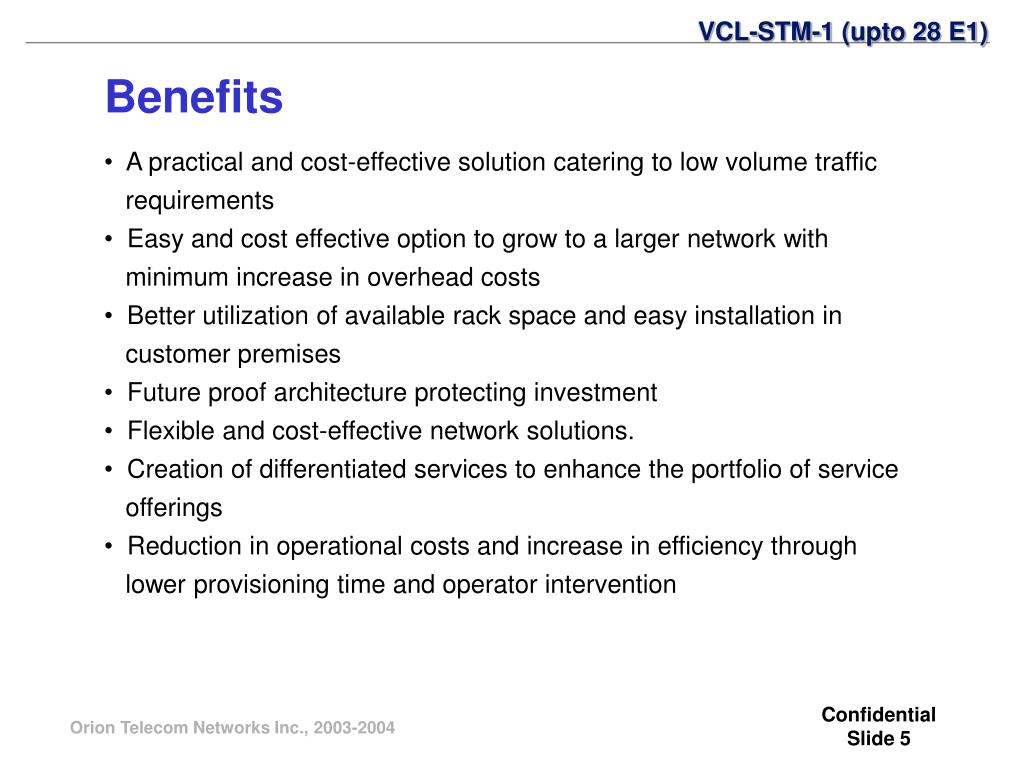 VCL-STM-1 (upto 28 E1)

Benefits

• A practical and cost-effective solution catering to low volume traffic requirements
• Easy and cost effective option to grow to a larger network with minimum increase in overhead costs
• Better utilization of available rack space and easy installation in customer premises
• Future proof architecture protecting investment
• Flexible and cost-effective network solutions.
• Creation of differentiated services to enhance the portfolio of service offerings
• Reduction in operational costs and increase in efficiency through lower provisioning time and operator intervention

Orion Telecom Networks Inc., 2003-2004

Confidential
Slide 5